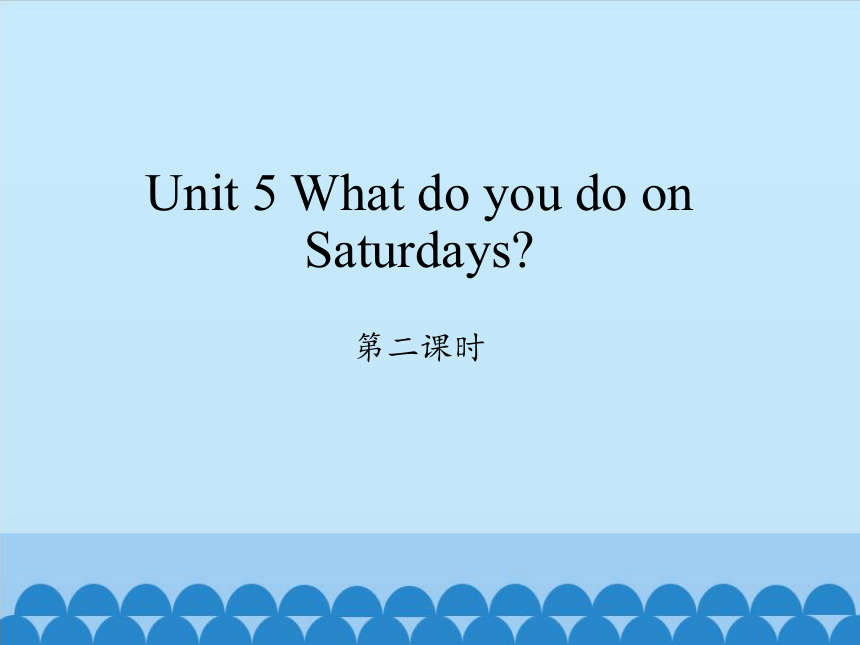 Unit 5 What do you do on Saturdays?

第二课时